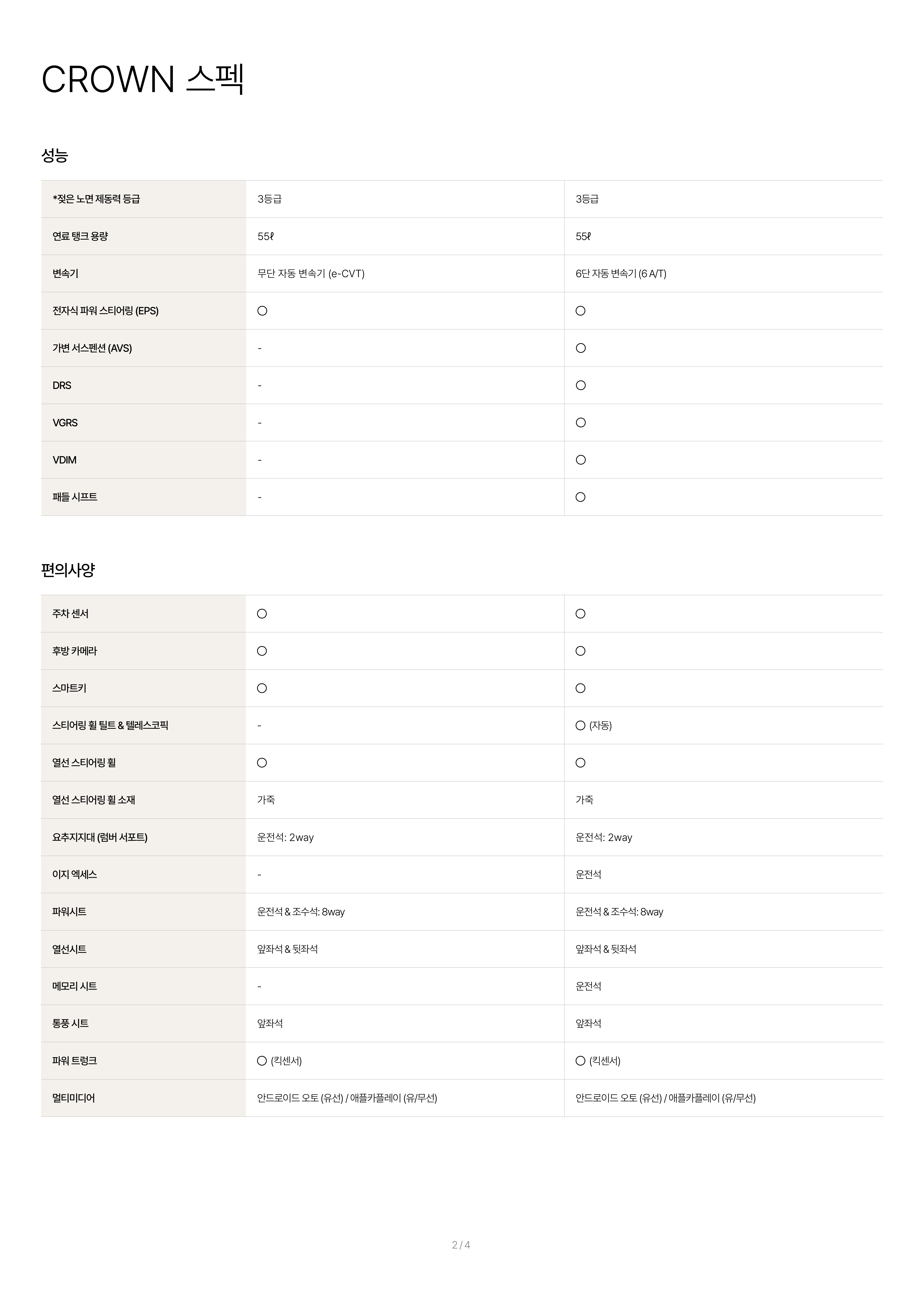 CROWN 스펙

성능

| | | |
|---|---|---|
| *젖은 노면 제동력 등급 | 3등급 | 3등급 |
| 연료 탱크 용량 | 55ℓ | 55ℓ |
| 변속기 | 무단 자동 변속기 (e-CVT) | 6단 자동 변속기 (6 A/T) |
| 전자식 파워 스티어링 (EPS) | ○ | ○ |
| 가변 서스펜션 (AVS) | - | ○ |
| DRS | - | ○ |
| VGRS | - | ○ |
| VDIM | - | ○ |
| 패들 시프트 | - | ○ |

편의사양

| | | |
|---|---|---|
| 주차 센서 | ○ | ○ |
| 후방 카메라 | ○ | ○ |
| 스마트키 | ○ | ○ |
| 스티어링 휠 틸트 & 텔레스코픽 | - | ○ (자동) |
| 열선 스티어링 휠 | ○ | ○ |
| 열선 스티어링 휠 소재 | 가죽 | 가죽 |
| 요추지지대 (럼버 서포트) | 운전석: 2way | 운전석: 2way |
| 이지 엑세스 | - | 운전석 |
| 파워시트 | 운전석 & 조수석: 8way | 운전석 & 조수석: 8way |
| 열선시트 | 앞좌석 & 뒷좌석 | 앞좌석 & 뒷좌석 |
| 메모리 시트 | - | 운전석 |
| 통풍 시트 | 앞좌석 | 앞좌석 |
| 파워 트렁크 | ○ (킥센서) | ○ (킥센서) |
| 멀티미디어 | 안드로이드 오토 (유선) / 애플카플레이 (유/무선) | 안드로이드 오토 (유선) / 애플카플레이 (유/무선) |

2 / 4